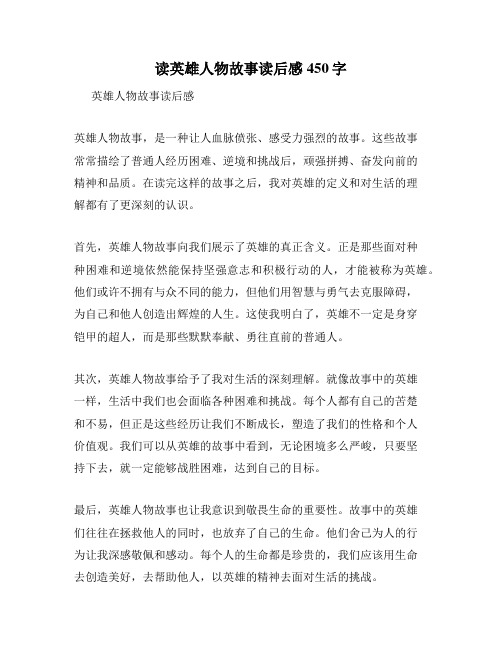 读英雄人物故事读后感 450 字

英雄人物故事读后感

英雄人物故事，是一种让人血脉偾张、感受力强烈的故事。这些故事常常描绘了普通人经历困难、逆境和挑战后，顽强拼搏、奋发向前的精神和品质。在读完这样的故事之后，我对英雄的定义和对生活的理解都有了更深刻的认识。

首先，英雄人物故事向我们展示了英雄的真正含义。正是那些面对种种困难和逆境依然能保持坚强意志和积极行动的人，才能被称为英雄。他们或许不拥有与众不同的能力，但他们用智慧与勇气去克服障碍，为自己和他人创造出辉煌的人生。这使我明白了，英雄不一定是身穿铠甲的超人，而是那些默默奉献、勇往直前的普通人。

其次，英雄人物故事给予了我对生活的深刻理解。就像故事中的英雄一样，生活中我们也会面临各种困难和挑战。每个人都有自己的苦楚和不易，但正是这些经历让我们不断成长，塑造了我们的性格和个人价值观。我们可以从英雄的故事中看到，无论困境多么严峻，只要坚持下去，就一定能够战胜困难，达到自己的目标。

最后，英雄人物故事也让我意识到敬畏生命的重要性。故事中的英雄们往往在拯救他人的同时，也放弃了自己的生命。他们舍己为人的行为让我深感敬佩和感动。每个人的生命都是珍贵的，我们应该用生命去创造美好，去帮助他人，以英雄的精神去面对生活的挑战。